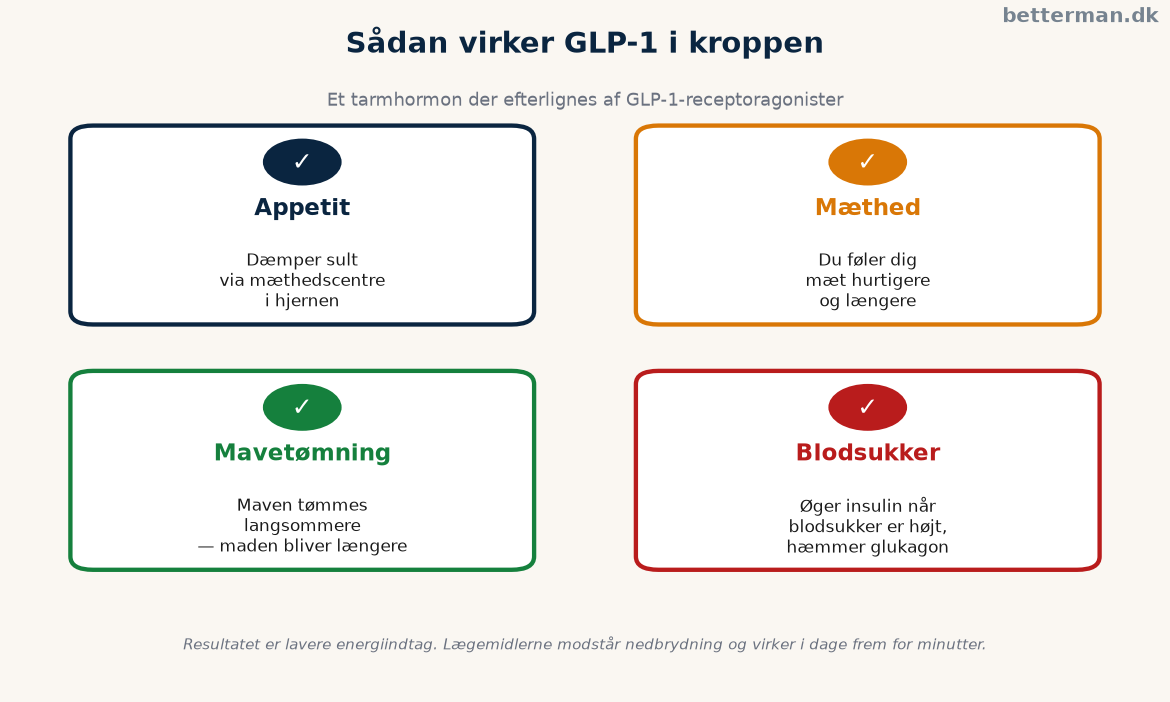 betterman.dk

Sådan virker GLP-1 i kroppen

Et tarmhormon der efterlignes af GLP-1-receptoragonister

✓
Appetit

Dæmper sult
via mæthedscentre
i hjernen

✓
Mæthed

Du føler dig
mæt hurtigere
og længere

✓
Mavetømning

Maven tømmes
langsommere
— maden bliver længere

✓
Blodsukker

Øger insulin når
blodsukker er højt,
hæmmer glukagon

Resultatet er lavere energiindtag. Lægemidlerne modstår nedbrydning og virker i dage frem for minutter.